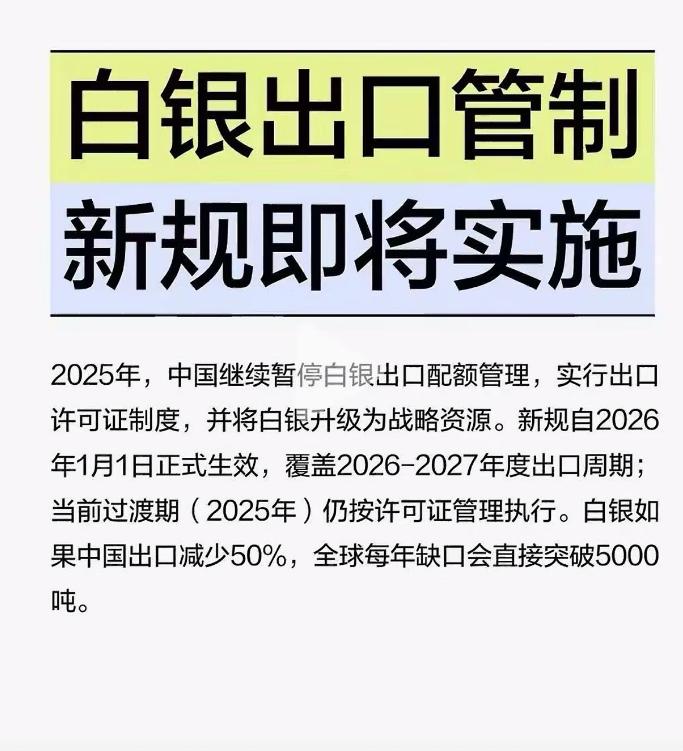 白银出口管制
新规即将实施

2025年，中国继续暂停白银出口配额管理，实行出口许可证制度，并将白银升级为战略资源。新规自2026年1月1日正式生效，覆盖2026-2027年度出口周期；当前过渡期（2025年）仍按许可证管理执行。白银如果中国出口减少50%，全球每年缺口会直接突破5000吨。